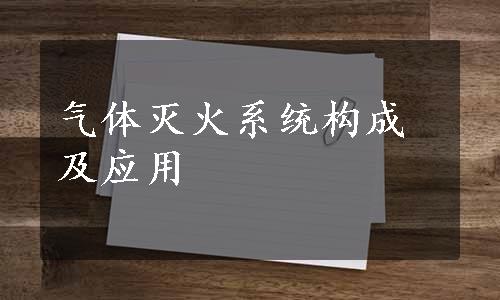 气体灭火系统构成及应用